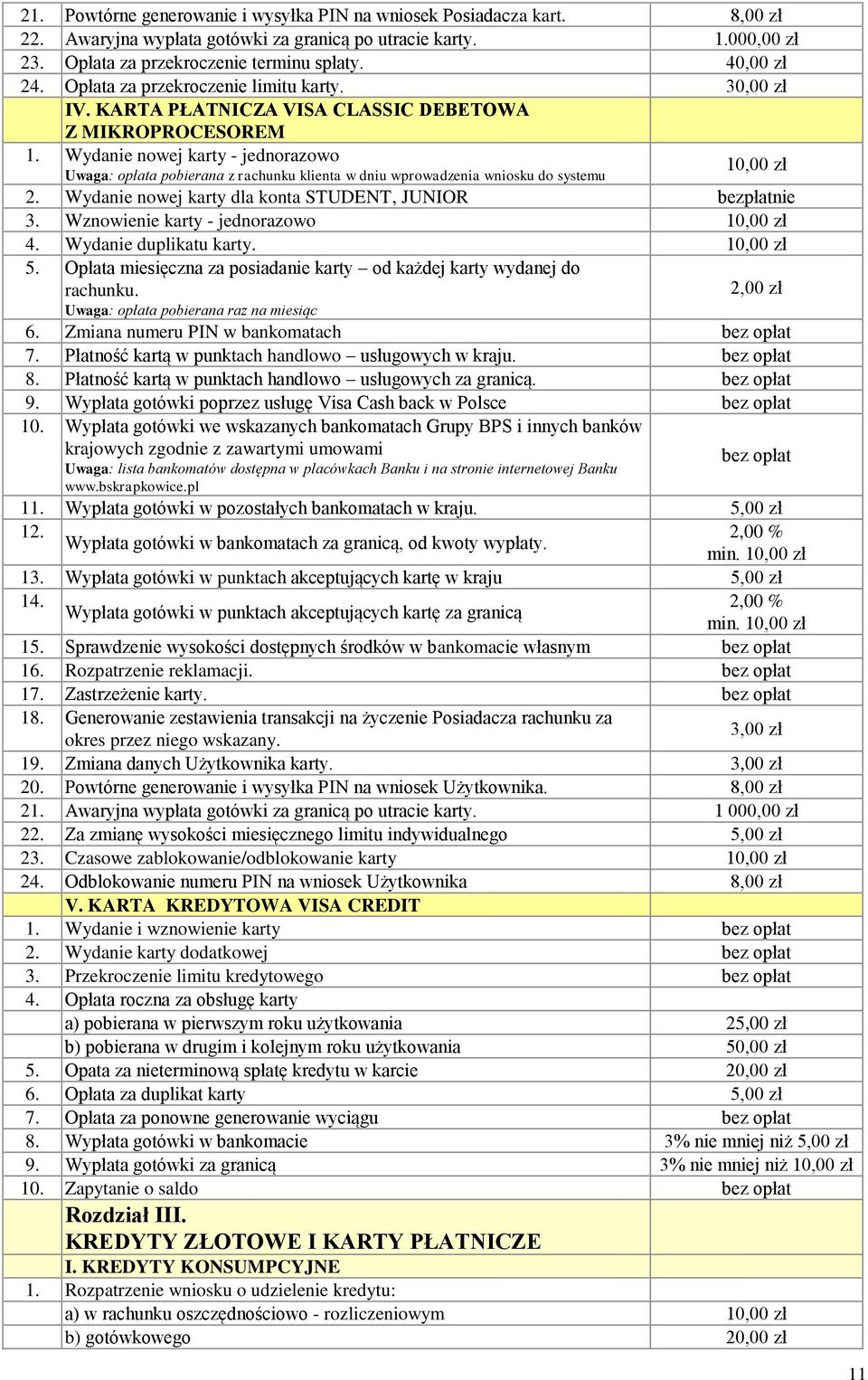 | | | |
|---|---|---|
| 21. | Powtórne generowanie i wysyłka PIN na wniosek Posiadacza kart. | 8,00 zł |
| 22. | Awaryjna wypłata gotówki za granicą po utracie karty. | 1.000,00 zł |
| 23. | Opłata za przekroczenie terminu spłaty. | 40,00 zł |
| 24. | Opłata za przekroczenie limitu karty. | 30,00 zł |
| | IV. KARTA PŁATNICZA VISA CLASSIC DEBETOWA Z MIKROPROCESOREM | |
| 1. | Wydanie nowej karty - jednorazowo Uwaga: opłata pobierana z rachunku klienta w dniu wprowadzenia wniosku do systemu | 10,00 zł |
| 2. | Wydanie nowej karty dla konta STUDENT, JUNIOR | bezpłatnie |
| 3. | Wznowienie karty - jednorazowo | 10,00 zł |
| 4. | Wydanie duplikatu karty. | 10,00 zł |
| 5. | Opłata miesięczna za posiadanie karty – od każdej karty wydanej do rachunku. Uwaga: opłata pobierana raz na miesiąc | 2,00 zł |
| 6. | Zmiana numeru PIN w bankomatach | bez opłat |
| 7. | Płatność kartą w punktach handlowo – usługowych w kraju. | bez opłat |
| 8. | Płatność kartą w punktach handlowo – usługowych za granicą. | bez opłat |
| 9. | Wypłata gotówki poprzez usługę Visa Cash back w Polsce | bez opłat |
| 10. | Wypłata gotówki we wskazanych bankomatach Grupy BPS i innych banków krajowych zgodnie z zawartymi umowami Uwaga: lista bankomatów dostępna w placówkach Banku i na stronie internetowej Banku www.bskrapkowice.pl | bez opłat |
| 11. | Wypłata gotówki w pozostałych bankomatach w kraju. | 5,00 zł |
| 12. | Wypłata gotówki w bankomatach za granicą, od kwoty wypłaty. | 2,00 % min. 10,00 zł |
| 13. | Wypłata gotówki w punktach akceptujących kartę w kraju | 5,00 zł |
| 14. | Wypłata gotówki w punktach akceptujących kartę za granicą | 2,00 % min. 10,00 zł |
| 15. | Sprawdzenie wysokości dostępnych środków w bankomacie własnym | bez opłat |
| 16. | Rozpatrzenie reklamacji. | bez opłat |
| 17. | Zastrzeżenie karty. | bez opłat |
| 18. | Generowanie zestawienia transakcji na życzenie Posiadacza rachunku za okres przez niego wskazany. | 3,00 zł |
| 19. | Zmiana danych Użytkownika karty. | 3,00 zł |
| 20. | Powtórne generowanie i wysyłka PIN na wniosek Użytkownika. | 8,00 zł |
| 21. | Awaryjna wypłata gotówki za granicą po utracie karty. | 1 000,00 zł |
| 22. | Za zmianę wysokości miesięcznego limitu indywidualnego | 5,00 zł |
| 23. | Czasowe zablokowanie/odblokowanie karty | 10,00 zł |
| 24. | Odblokowanie numeru PIN na wniosek Użytkownika | 8,00 zł |
| | V. KARTA KREDYTOWA VISA CREDIT | |
| 1. | Wydanie i wznowienie karty | bez opłat |
| 2. | Wydanie karty dodatkowej | bez opłat |
| 3. | Przekroczenie limitu kredytowego | bez opłat |
| 4. | Opłata roczna za obsługę karty | |
| | a) pobierana w pierwszym roku użytkowania | 25,00 zł |
| | b) pobierana w drugim i kolejnym roku użytkowania | 50,00 zł |
| 5. | Opata za nieterminową spłatę kredytu w karcie | 20,00 zł |
| 6. | Opłata za duplikat karty | 5,00 zł |
| 7. | Opłata za ponowne generowanie wyciągu | bez opłat |
| 8. | Wypłata gotówki w bankomacie | 3% nie mniej niż 5,00 zł |
| 9. | Wypłata gotówki za granicą | 3% nie mniej niż 10,00 zł |
| 10. | Zapytanie o saldo | bez opłat |
| | Rozdział III. KREDYTY ZŁOTOWE I KARTY PŁATNICZE | |
| | I. KREDYTY KONSUMPCYJNE | |
| 1. | Rozpatrzenie wniosku o udzielenie kredytu: | |
| | a) w rachunku oszczędnościowo - rozliczeniowym | 10,00 zł |
| | b) gotówkowego | 20,00 zł |

11